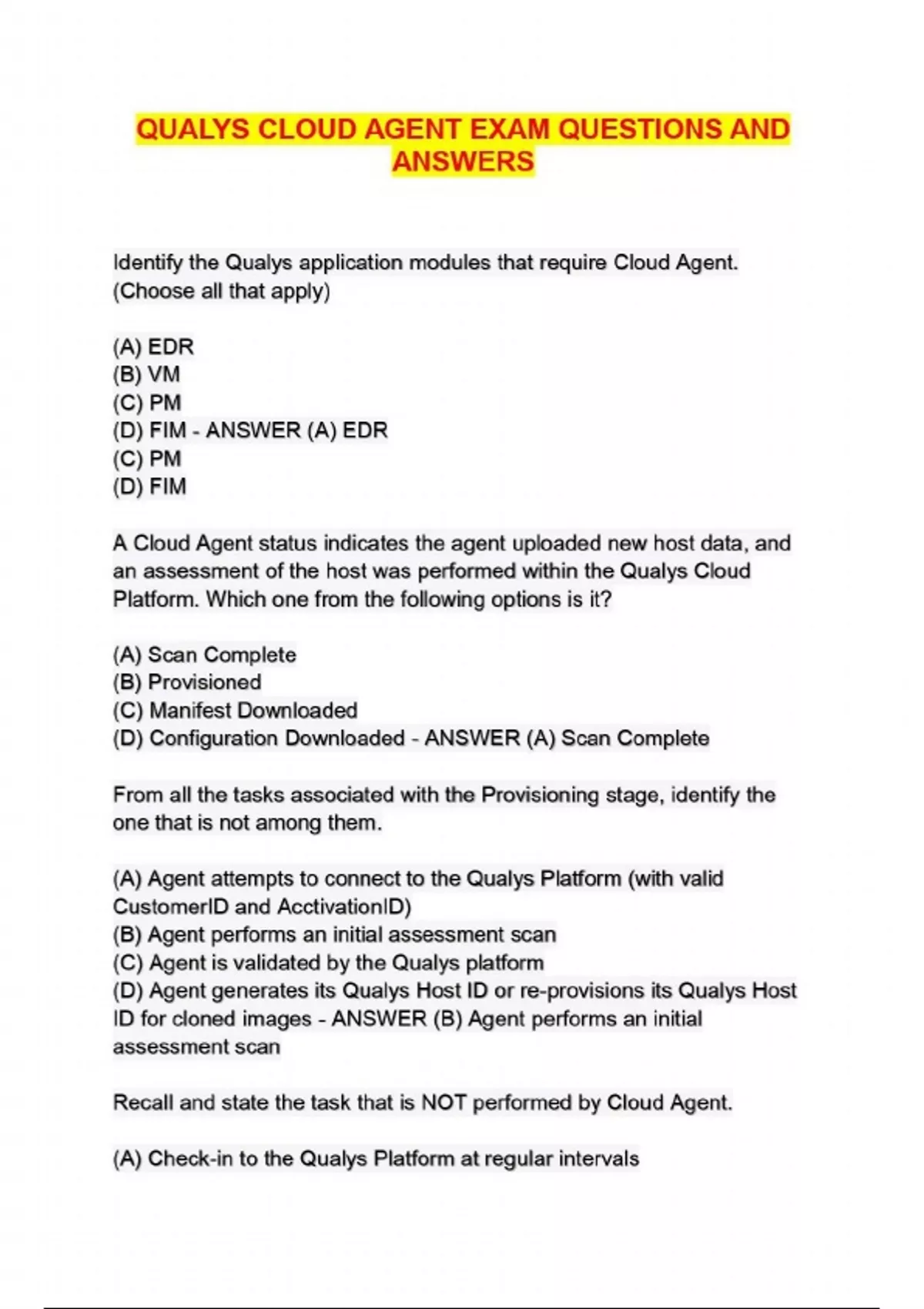 QUALYS CLOUD AGENT EXAM QUESTIONS AND ANSWERS

Identify the Qualys application modules that require Cloud Agent. (Choose all that apply)

(A) EDR
(B) VM
(C) PM
(D) FIM - ANSWER (A) EDR
(C) PM
(D) FIM

A Cloud Agent status indicates the agent uploaded new host data, and an assessment of the host was performed within the Qualys Cloud Platform. Which one from the following options is it?

(A) Scan Complete
(B) Provisioned
(C) Manifest Downloaded
(D) Configuration Downloaded - ANSWER (A) Scan Complete

From all the tasks associated with the Provisioning stage, identify the one that is not among them.

(A) Agent attempts to connect to the Qualys Platform (with valid CustomerID and AcctivationID)
(B) Agent performs an initial assessment scan
(C) Agent is validated by the Qualys platform
(D) Agent generates its Qualys Host ID or re-provisions its Qualys Host ID for cloned images - ANSWER (B) Agent performs an initial assessment scan

Recall and state the task that is NOT performed by Cloud Agent.

(A) Check-in to the Qualys Platform at regular intervals